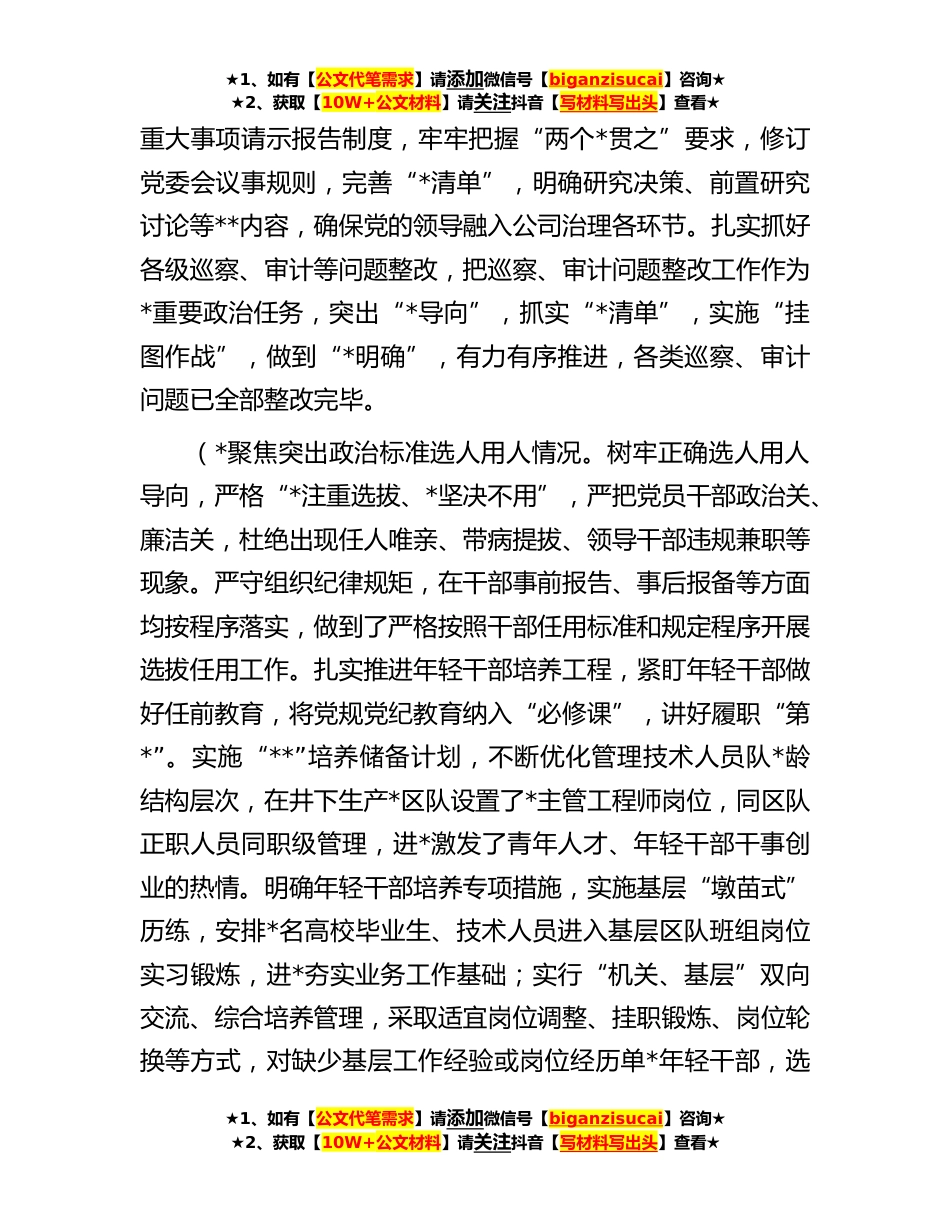 ★1、如有【公文代笔需求】请添加微信号【biganzisucai】咨询★
★2、获取【10W+公文材料】请关注抖音【写材料写出头】查看★

重大事项请示报告制度，牢牢把握“两个*贯之”要求，修订党委会议事规则，完善“*清单”，明确研究决策、前置研究讨论等**内容，确保党的领导融入公司治理各环节。扎实抓好各级巡察、审计等问题整改，把巡察、审计问题整改工作作为*重要政治任务，突出“*导向”，抓实“*清单”，实施“挂图作战”，做到“*明确”，有力有序推进，各类巡察、审计问题已全部整改完毕。

（*聚焦突出政治标准选人用人情况。树牢正确选人用人导向，严格“*注重选拔、*坚决不用”，严把党员干部政治关、廉洁关，杜绝出现任人唯亲、带病提拔、领导干部违规兼职等现象。严守组织纪律规矩，在干部事前报告、事后报备等方面均按程序落实，做到了严格按照干部任用标准和规定程序开展选拔任用工作。扎实推进年轻干部培养工程，紧盯年轻干部做好任前教育，将党规党纪教育纳入“必修课”，讲好履职“第*”。实施“**”培养储备计划，不断优化管理技术人员队*龄结构层次，在井下生产*区队设置了*主管工程师岗位，同区队正职人员同职级管理，进*激发了青年人才、年轻干部干事创业的热情。明确年轻干部培养专项措施，实施基层“墩苗式”历练，安排*名高校毕业生、技术人员进入基层区队班组岗位实习锻炼，进*夯实业务工作基础；实行“机关、基层”双向交流、综合培养管理，采取适宜岗位调整、挂职锻炼、岗位轮换等方式，对缺少基层工作经验或岗位经历单*年轻干部，选

★1、如有【公文代笔需求】请添加微信号【biganzisucai】咨询★
★2、获取【10W+公文材料】请关注抖音【写材料写出头】查看★